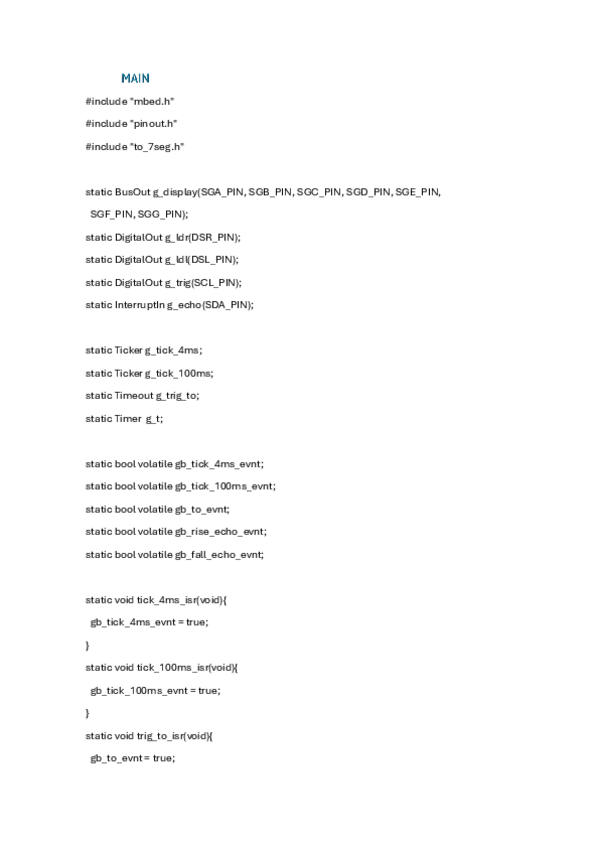 MAIN

#include "mbed.h"

#include "pinout.h"

#include "to_7seg.h"

static BusOut g_display(SGA_PIN, SGB_PIN, SGC_PIN, SGD_PIN, SGE_PIN, SGF_PIN, SGG_PIN);

static DigitalOut g_ldr(DSR_PIN);

static DigitalOut g_ldl(DSL_PIN);

static DigitalOut g_trig(SCL_PIN);

static InterruptIn g_echo(SDA_PIN);

static Ticker g_tick_4ms;

static Ticker g_tick_100ms;

static Timeout g_trig_to;

static Timer g_t;

static bool volatile gb_tick_4ms_evnt;

static bool volatile gb_tick_100ms_evnt;

static bool volatile gb_to_evnt;

static bool volatile gb_rise_echo_evnt;

static bool volatile gb_fall_echo_evnt;

static void tick_4ms_isr(void){

gb_tick_4ms_evnt = true;

}

static void tick_100ms_isr(void){

gb_tick_100ms_evnt = true;

}

static void trig_to_isr(void){

gb_to_evnt = true;